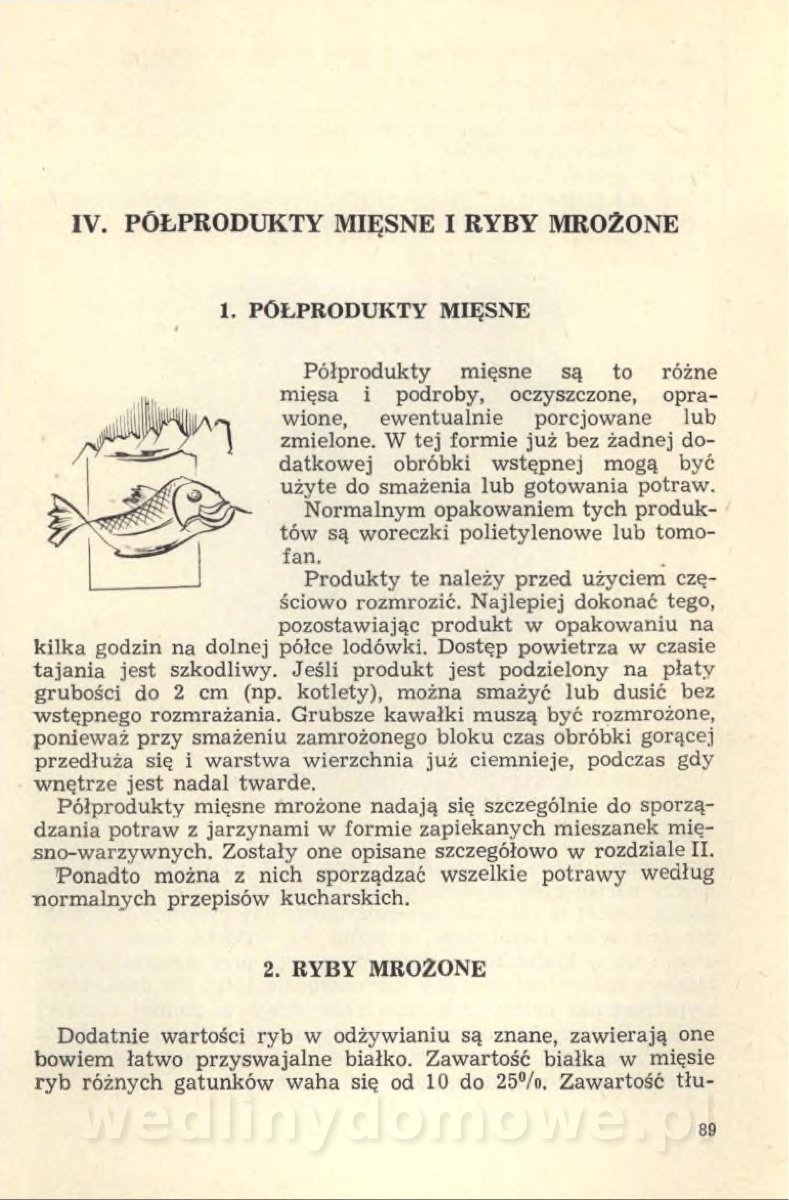 IV. PÓŁPRODUKTY MIĘSNE I RYBY MROŻONE

1. PÓŁPRODUKTY MIĘSNE

Półprodukty mięsne są to różne mięsa i podroby, oczyszczone, oprawione, ewentualnie porcjowane lub zmielone. W tej formie już bez żadnej dodatkowej obróbki wstępnej mogą być użyte do smażenia lub gotowania potraw.

Normalnym opakowaniem tych produktów są woreczki polietylenowe lub tomofan.

Produkty te należy przed użyciem częściowo rozmrozić. Najlepiej dokonać tego, pozostawiając produkt w opakowaniu na kilka godzin na dolnej półce lodówki. Dostęp powietrza w czasie tajania jest szkodliwy. Jeśli produkt jest podzielony na płaty grubości do 2 cm (np. kotlety), można smażyć lub dusić bez wstępnego rozmrażania. Grubsze kawałki muszą być rozmrożone, ponieważ przy smażeniu zamrożonego bloku czas obróbki gorącej przedłuża się i warstwa wierzchnia już ciemnieje, podczas gdy wnętrze jest nadal twarde.

Półprodukty mięsne mrożone nadają się szczególnie do sporządzania potraw z jarzynami w formie zapiekanych mieszanek mięsno-warzywnych. Zostały one opisane szczegółowo w rozdziale II. Ponadto można z nich sporządzać wszelkie potrawy według normalnych przepisów kucharskich.

2. RYBY MROŻONE

Dodatnie wartości ryb w odżywianiu są znane, zawierają one bowiem łatwo przyswajalne białko. Zawartość białka w mięsie ryb różnych gatunków waha się od 10 do 25%. Zawartość tłu-

wedlinydomowe.pl

89